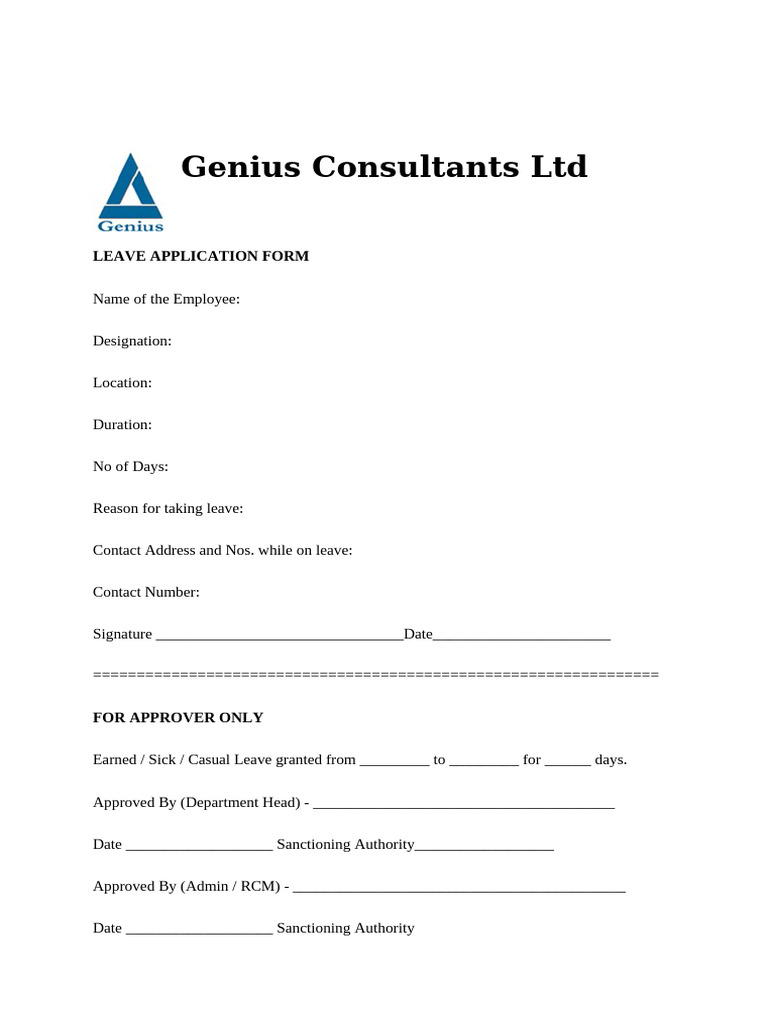 Genius

Genius Consultants Ltd

LEAVE APPLICATION FORM

Name of the Employee:

Designation:

Location:

Duration:

No of Days:

Reason for taking leave:

Contact Address and Nos. while on leave:

Contact Number:

Signature ____Date____

=================================================================

FOR APPROVER ONLY

Earned / Sick / Casual Leave granted from ____ to ____ for ____ days.

Approved By (Department Head) - ____

Date ____ Sanctioning Authority____

Approved By (Admin / RCM) - ____

Date ____ Sanctioning Authority